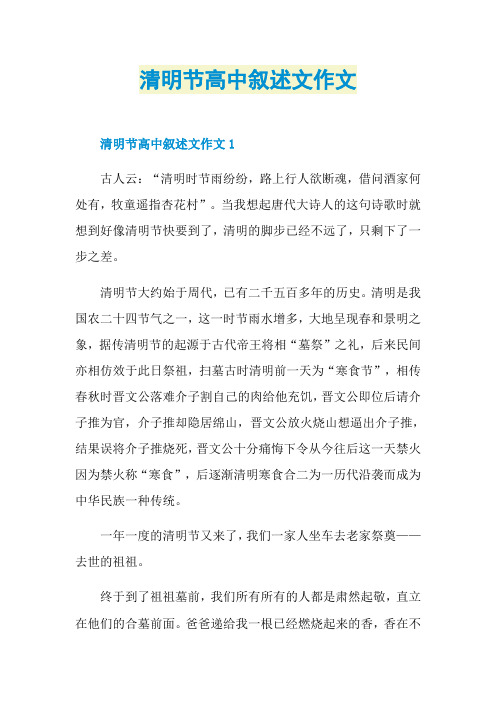 清明节高中叙述文作文

清明节高中叙述文作文 1

古人云：“清明时节雨纷纷，路上行人欲断魂，借问酒家何处有，牧童遥指杏花村”。当我想起唐代大诗人的这句诗歌时就想到好像清明节快要到了，清明的脚步已经不远了，只剩下了一步之差。

清明节大约始于周代，已有二千五百多年的历史。清明是我国农二十四节气之一，这一时节雨水增多，大地呈现春和景明之象，据传清明节的起源于古代帝王将相“墓祭”之礼，后来民间亦相仿效于此日祭祖，扫墓古时清明前一天为“寒食节”，相传春秋时晋文公落难介子割自己的肉给他充饥，晋文公即位后请介子推为官，介子推却隐居绵山，晋文公放火烧山想逼出介子推，结果误将介子推烧死，晋文公十分痛悔下令从今往后这一天禁火因为禁火称“寒食”，后逐渐清明寒食合二为一历代沿袭而成为中华民族一种传统。

一年一度的清明节又来了，我们一家人坐车去老家祭奠——去世的祖祖。

终于到了祖祖墓前，我们所有所有的人都是肃然起敬，直立在他们的合墓前面。爸爸递给我一根已经燃烧起来的香，香在不